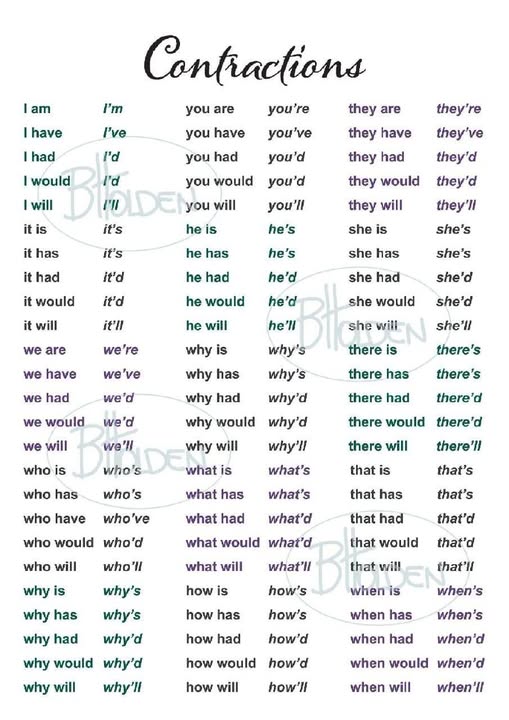 Contractions

| | | | | | |
|---|---|---|---|---|---|
| I am | I'm | you are | you're | they are | they're |
| I have | I've | you have | you've | they have | they've |
| I had | I'd | you had | you'd | they had | they'd |
| I would | I'd | you would | you'd | they would | they'd |
| I will | I'll | you will | you'll | they will | they'll |
| it is | it's | he is | he's | she is | she's |
| it has | it's | he has | he's | she has | she's |
| it had | it'd | he had | he'd | she had | she'd |
| it would | it'd | he would | he'd | she would | she'd |
| it will | it'll | he will | he'll | she will | she'll |
| we are | we're | why is | why's | there is | there's |
| we have | we've | why has | why's | there has | there's |
| we had | we'd | why had | why'd | there had | there'd |
| we would | we'd | why would | why'd | there would | there'd |
| we will | we'll | why will | why'll | there will | there'll |
| who is | who's | what is | what's | that is | that's |
| who has | who's | what has | what's | that has | that's |
| who have | who've | what had | what'd | that had | that'd |
| who would | who'd | what would | what'd | that would | that'd |
| who will | who'll | what will | what'll | that will | that'll |
| why is | why's | how is | how's | when is | when's |
| why has | why's | how has | how's | when has | when's |
| why had | why'd | how had | how'd | when had | when'd |
| why would | why'd | how would | how'd | when would | when'd |
| why will | why'll | how will | how'll | when will | when'll |

BHOLDEN
BHOLDEN
BHOLDEN
BHOLDEN